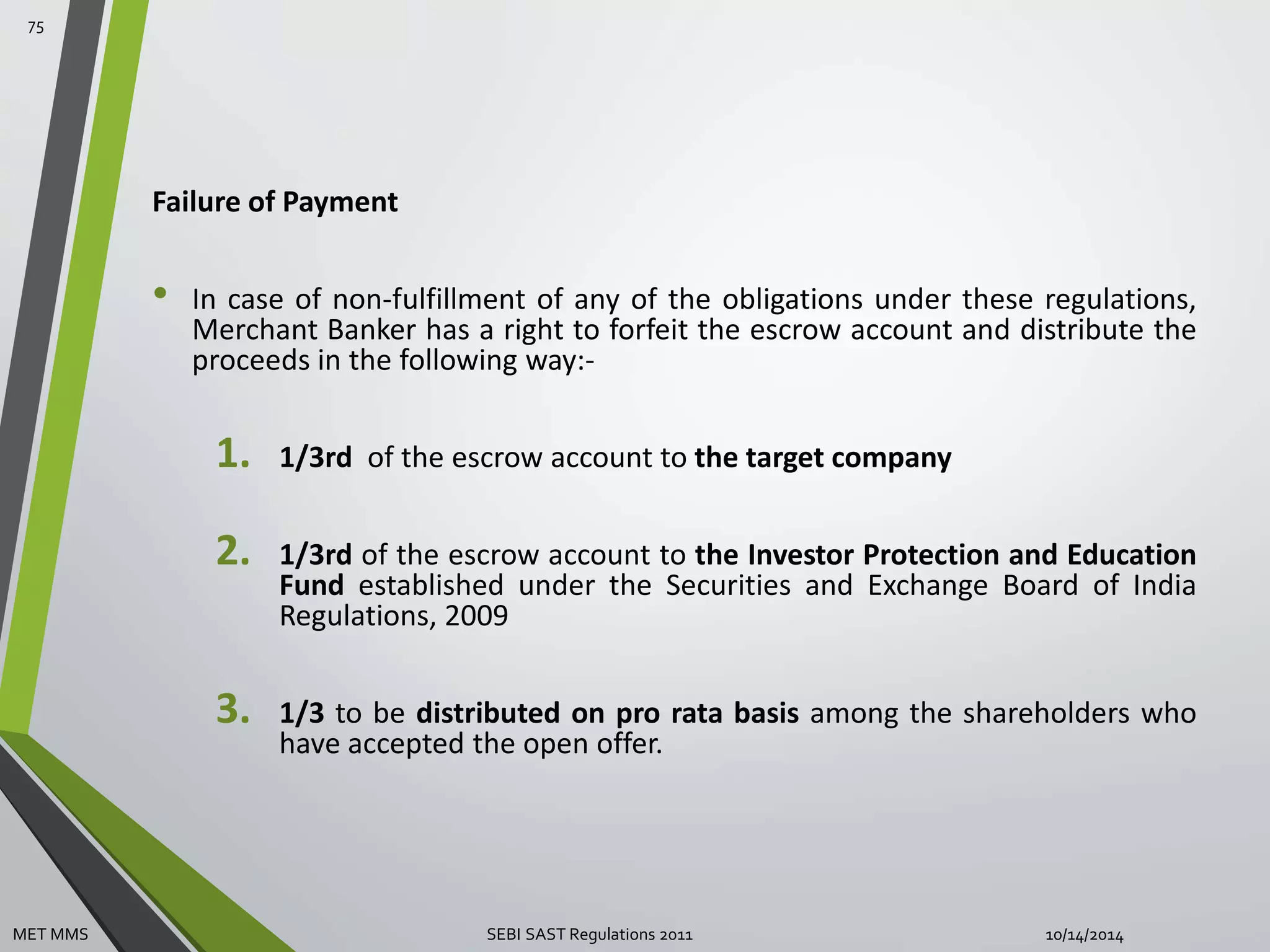 75

Failure of Payment

• In case of non-fulfillment of any of the obligations under these regulations, Merchant Banker has a right to forfeit the escrow account and distribute the proceeds in the following way:-

1. 1/3rd of the escrow account to the target company

2. 1/3rd of the escrow account to the Investor Protection and Education Fund established under the Securities and Exchange Board of India Regulations, 2009

3. 1/3 to be distributed on pro rata basis among the shareholders who have accepted the open offer.

MET MMS

SEBI SAST Regulations 2011

10/14/2014